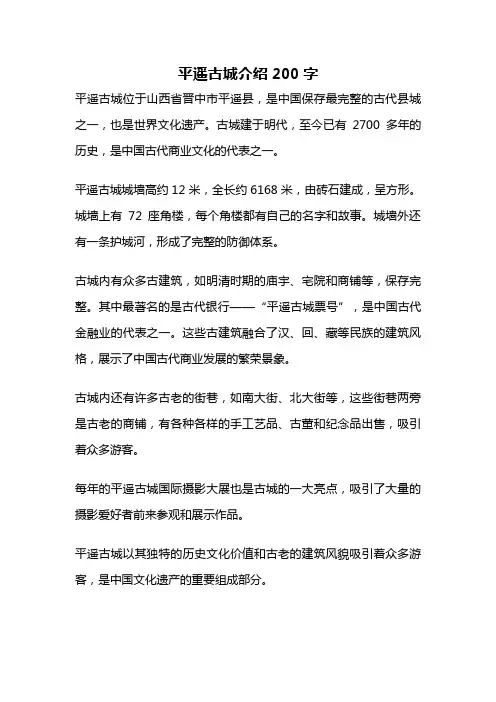 平遥古城介绍 200 字

平遥古城位于山西省晋中市平遥县，是中国保存最完整的古代县城之一，也是世界文化遗产。古城建于明代，至今已有 2700 多年的历史，是中国古代商业文化的代表之一。

平遥古城城墙高约 12 米，全长约 6168 米，由砖石建成，呈方形。城墙上有 72 座角楼，每个角楼都有自己的名字和故事。城墙外还有一条护城河，形成了完整的防御体系。

古城内有众多古建筑，如明清时期的庙宇、宅院和商铺等，保存完整。其中最著名的是古代银行——“平遥古城票号”，是中国古代金融业的代表之一。这些古建筑融合了汉、回、藏等民族的建筑风格，展示了中国古代商业发展的繁荣景象。

古城内还有许多古老的街巷，如南大街、北大街等，这些街巷两旁是古老的商铺，有各种各样的手工艺品、古董和纪念品出售，吸引着众多游客。

每年的平遥古城国际摄影大展也是古城的一大亮点，吸引了大量的摄影爱好者前来参观和展示作品。

平遥古城以其独特的历史文化价值和古老的建筑风貌吸引着众多游客，是中国文化遗产的重要组成部分。